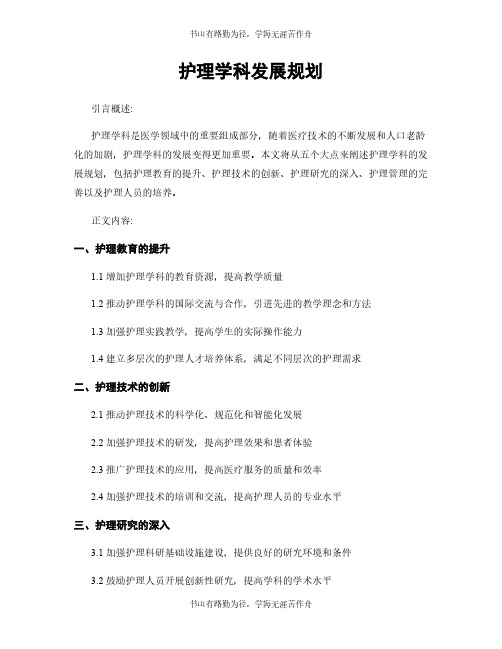 书山有路勤为径，学海无涯苦作舟

护理学科发展规划

引言概述:

护理学科是医学领域中的重要组成部分，随着医疗技术的不断发展和人口老龄化的加剧，护理学科的发展变得更加重要。本文将从五个大点来阐述护理学科的发展规划，包括护理教育的提升、护理技术的创新、护理研究的深入、护理管理的完善以及护理人员的培养。

正文内容:

一、护理教育的提升

1.1 增加护理学科的教育资源，提高教学质量

1.2 推动护理学科的国际交流与合作，引进先进的教学理念和方法

1.3 加强护理实践教学，提高学生的实际操作能力

1.4 建立多层次的护理人才培养体系，满足不同层次的护理需求

二、护理技术的创新

2.1 推动护理技术的科学化、规范化和智能化发展

2.2 加强护理技术的研发，提高护理效果和患者体验

2.3 推广护理技术的应用，提高医疗服务的质量和效率

2.4 加强护理技术的培训和交流，提高护理人员的专业水平

三、护理研究的深入

3.1 加强护理科研基础设施建设，提供良好的研究环境和条件

3.2 鼓励护理人员开展创新性研究，提高学科的学术水平

书山有路勤为径，学海无涯苦作舟